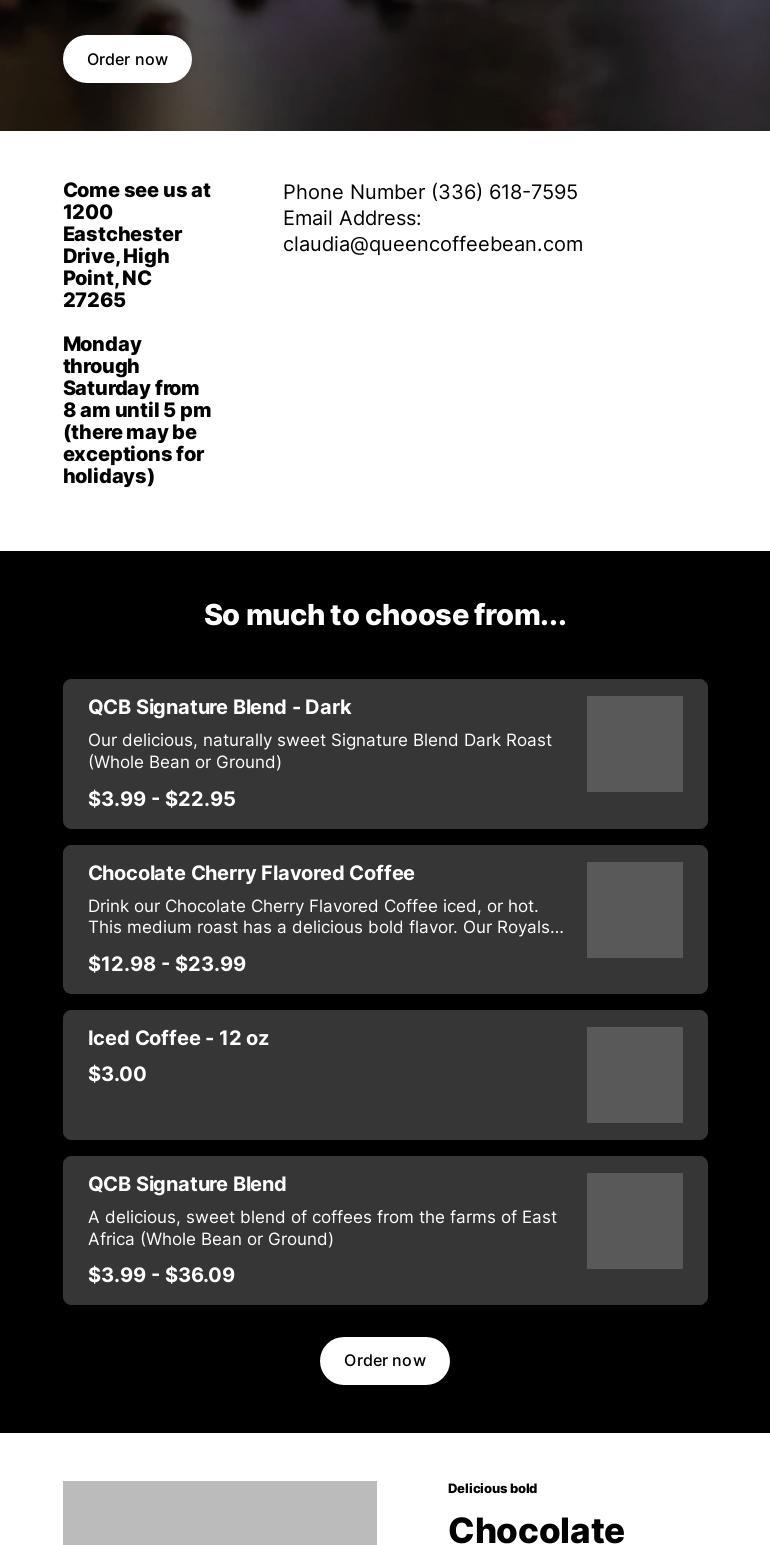 Order now

Come see us at 1200 Eastchester Drive, High Point, NC 27265

Monday through Saturday from 8 am until 5 pm (there may be exceptions for holidays)

Phone Number (336) 618-7595
Email Address: claudia@queencoffeebean.com

So much to choose from...

QCB Signature Blend - Dark
Our delicious, naturally sweet Signature Blend Dark Roast (Whole Bean or Ground)
$3.99 - $22.95

Chocolate Cherry Flavored Coffee
Drink our Chocolate Cherry Flavored Coffee iced, or hot. This medium roast has a delicious bold flavor. Our Royals...
$12.98 - $23.99

Iced Coffee - 12 oz
$3.00

QCB Signature Blend
A delicious, sweet blend of coffees from the farms of East Africa (Whole Bean or Ground)
$3.99 - $36.09

Order now

Delicious bold

Chocolate